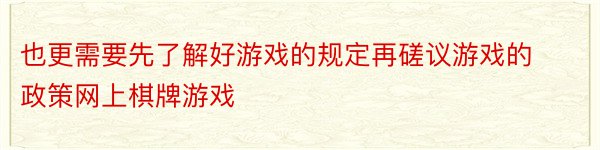 也更需要先了解好游戏的规定再磋议游戏的政策网上棋牌游戏